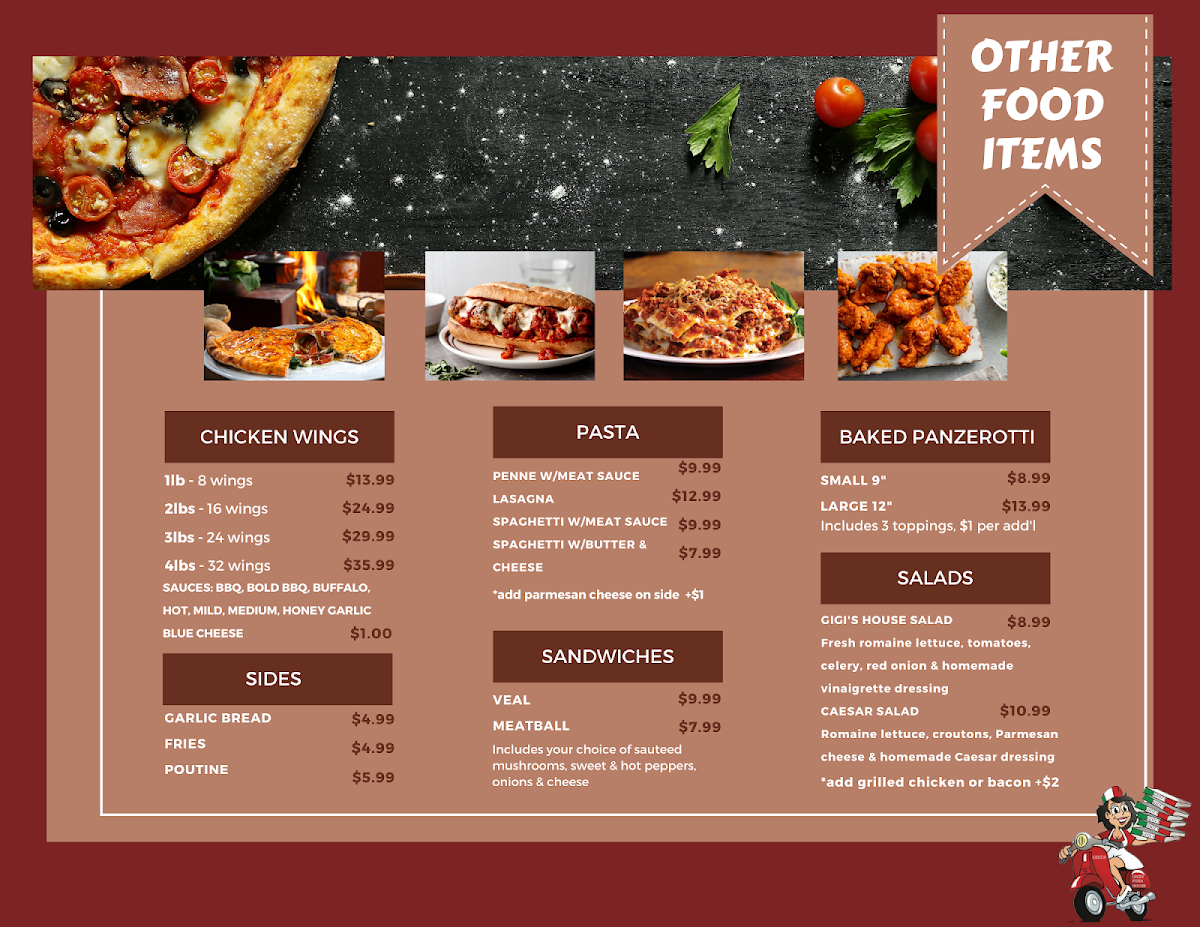 OTHER FOOD ITEMS

CHICKEN WINGS

1lb - 8 wings $13.99
2lbs - 16 wings $24.99
3lbs - 24 wings $29.99
4lbs - 32 wings $35.99
SAUCES: BBQ, BOLD BBQ, BUFFALO, HOT, MILD, MEDIUM, HONEY GARLIC
BLUE CHEESE $1.00

SIDES

GARLIC BREAD $4.99
FRIES $4.99
POUTINE $5.99

PASTA

PENNE W/MEAT SAUCE $9.99
LASAGNA $12.99
SPAGHETTI W/MEAT SAUCE $9.99
SPAGHETTI W/BUTTER & CHEESE $7.99
*add parmesan cheese on side +$1

SANDWICHES

VEAL $9.99
MEATBALL $7.99
Includes your choice of sauteed mushrooms, sweet & hot peppers, onions & cheese

BAKED PANZEROTTI

SMALL 9" $8.99
LARGE 12" $13.99
Includes 3 toppings, $1 per add'l

SALADS

GIGI'S HOUSE SALAD $8.99
Fresh romaine lettuce, tomatoes, celery, red onion & homemade vinaigrette dressing
CAESAR SALAD $10.99
Romaine lettuce, croutons, Parmesan cheese & homemade Caesar dressing
*add grilled chicken or bacon +$2